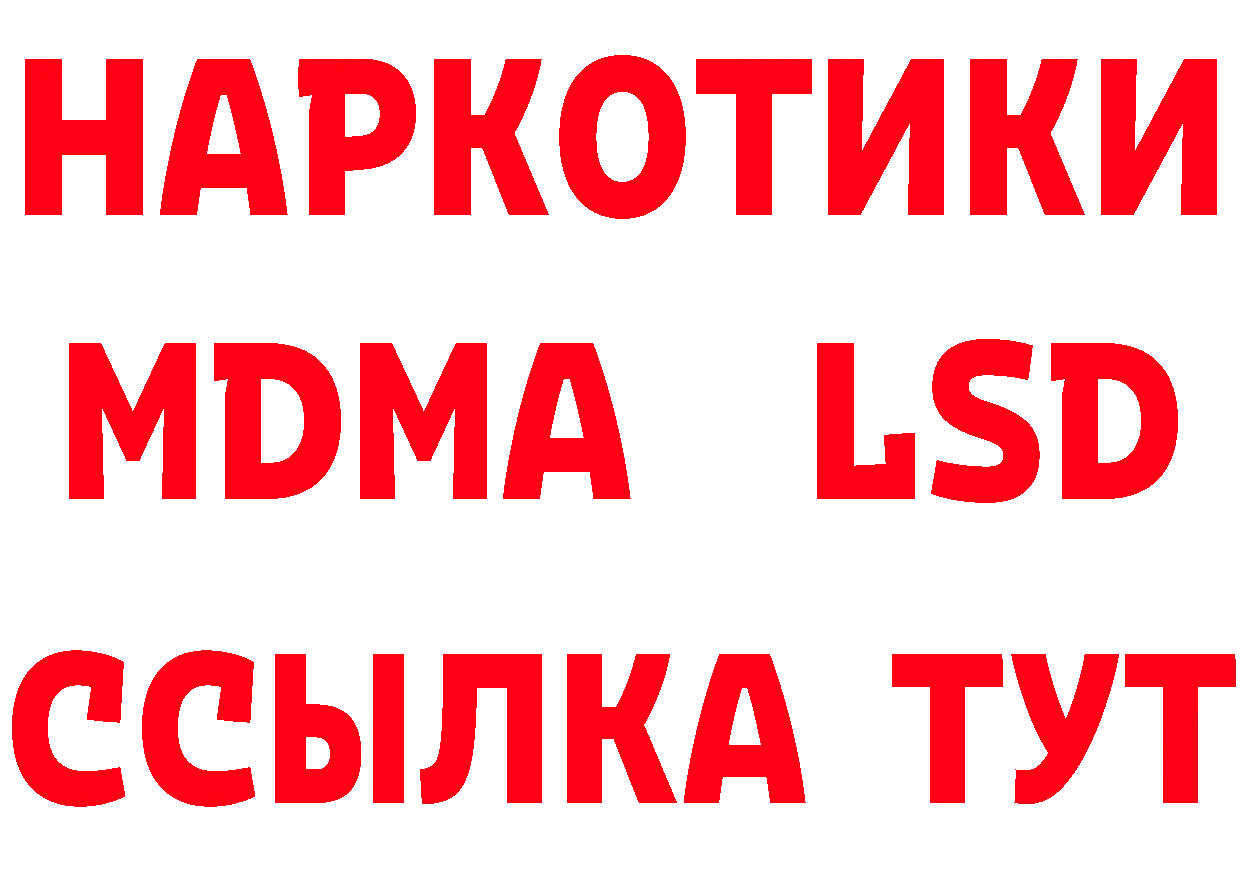 НАРКОТИКИ
MDMA LSD
ССЫЛКА ТУТ